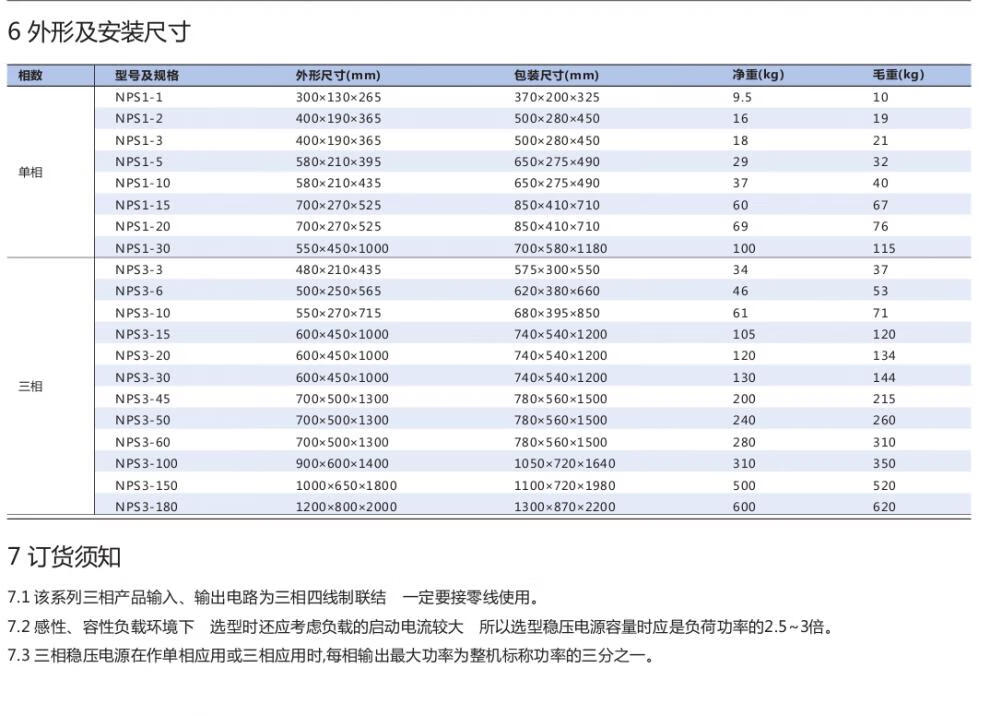 6 外形及安装尺寸

| 相数 | 型号及规格 | 外形尺寸(mm) | 包装尺寸(mm) | 净重(kg) | 毛重(kg) |
|---|---|---|---|---|---|
| 单相 | NPS1-1 | 300×130×265 | 370×200×325 | 9.5 | 10 |
| | NPS1-2 | 400×190×365 | 500×280×450 | 16 | 19 |
| | NPS1-3 | 400×190×365 | 500×280×450 | 18 | 21 |
| | NPS1-5 | 580×210×395 | 650×275×490 | 29 | 32 |
| | NPS1-10 | 580×210×435 | 650×275×490 | 37 | 40 |
| | NPS1-15 | 700×270×525 | 850×410×710 | 60 | 67 |
| | NPS1-20 | 700×270×525 | 850×410×710 | 69 | 76 |
| | NPS1-30 | 550×450×1000 | 700×580×1180 | 100 | 115 |
| 三相 | NPS3-3 | 480×210×435 | 575×300×550 | 34 | 37 |
| | NPS3-6 | 500×250×565 | 620×380×660 | 46 | 53 |
| | NPS3-10 | 550×270×715 | 680×395×850 | 61 | 71 |
| | NPS3-15 | 600×450×1000 | 740×540×1200 | 105 | 120 |
| | NPS3-20 | 600×450×1000 | 740×540×1200 | 120 | 134 |
| | NPS3-30 | 600×450×1000 | 740×540×1200 | 130 | 144 |
| | NPS3-45 | 700×500×1300 | 780×560×1500 | 200 | 215 |
| | NPS3-50 | 700×500×1300 | 780×560×1500 | 240 | 260 |
| | NPS3-60 | 700×500×1300 | 780×560×1500 | 280 | 310 |
| | NPS3-100 | 900×600×1400 | 1050×720×1640 | 310 | 350 |
| | NPS3-150 | 1000×650×1800 | 1100×720×1980 | 500 | 520 |
| | NPS3-180 | 1200×800×2000 | 1300×870×2200 | 600 | 620 |

7 订货须知

7.1 该系列三相产品输入、输出电路为三相四线制联结　一定要接零线使用。

7.2 感性、容性负载环境下　选型时还应考虑负载的启动电流较大　所以选型稳压电源容量时应是负荷功率的2.5~3倍。

7.3 三相稳压电源在作单相应用或三相应用时,每相输出最大功率为整机标称功率的三分之一。